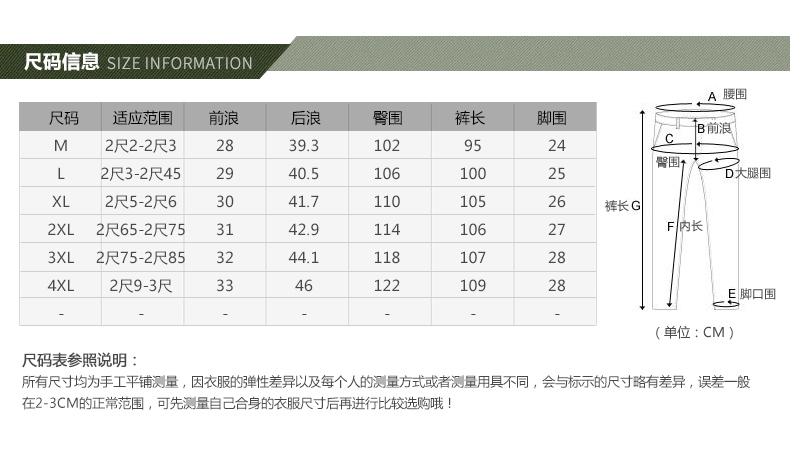 尺码信息 SIZE INFORMATION

| 尺码 | 适应范围 | 前浪 | 后浪 | 臀围 | 裤长 | 脚围 |
|---|---|---|---|---|---|---|
| M | 2尺2-2尺3 | 28 | 39.3 | 102 | 95 | 24 |
| L | 2尺3-2尺45 | 29 | 40.5 | 106 | 100 | 25 |
| XL | 2尺5-2尺6 | 30 | 41.7 | 110 | 105 | 26 |
| 2XL | 2尺65-2尺75 | 31 | 42.9 | 114 | 106 | 27 |
| 3XL | 2尺75-2尺85 | 32 | 44.1 | 118 | 107 | 28 |
| 4XL | 2尺9-3尺 | 33 | 46 | 122 | 109 | 28 |
| - | - | - | - | - | - | - |

A 腰围
B 前浪
C
臀围
D 大腿围
裤长 G
F 内长
E 脚口围
（单位：CM）

尺码表参照说明：
所有尺寸均为手工平铺测量，因衣服的弹性差异以及每个人的测量方式或者测量用具不同，会与标示的尺寸略有差异，误差一般在2-3CM的正常范围，可先测量自己合身的衣服尺寸后再进行比较选购哦！